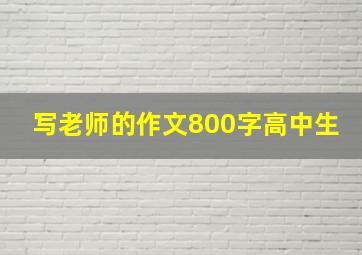 写老师的作文800字高中生